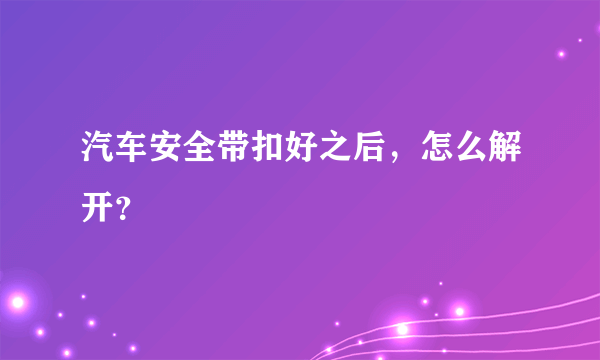 汽车安全带扣好之后，怎么解开?